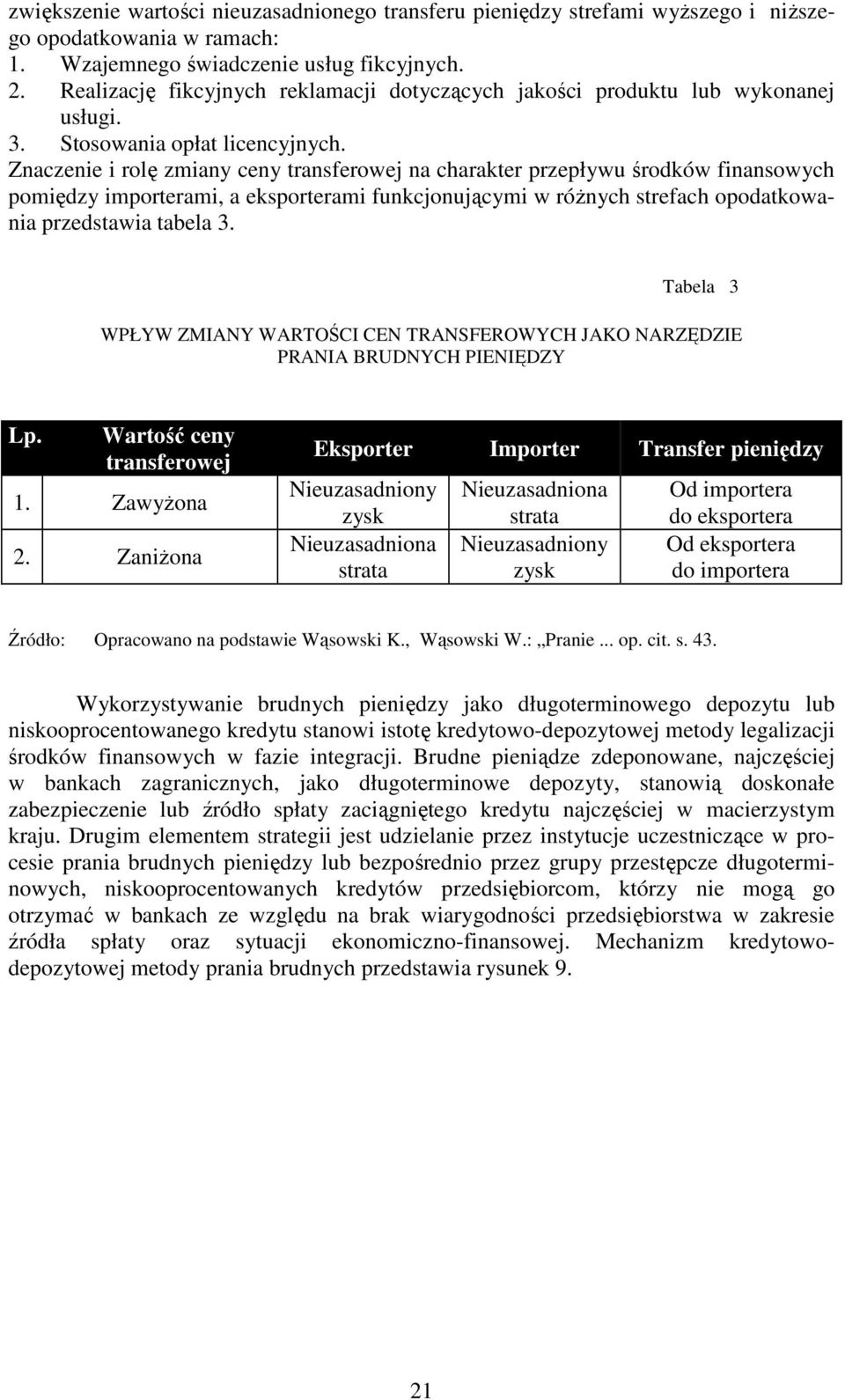 zwiększenie wartości nieuzasadnionego transferu pieniędzy strefami wyższego i niższego opodatkowania w ramach:
1. Wzajemnego świadczenie usług fikcyjnych.
2. Realizację fikcyjnych reklamacji dotyczących jakości produktu lub wykonanej usługi.
3. Stosowania opłat licencyjnych.
Znaczenie i rolę zmiany ceny transferowej na charakter przepływu środków finansowych pomiędzy importerami, a eksporterami funkcjonującymi w różnych strefach opodatkowania przedstawia tabela 3.

Tabela 3

WPŁYW ZMIANY WARTOŚCI CEN TRANSFEROWYCH JAKO NARZĘDZIE PRANIA BRUDNYCH PIENIĘDZY

| Lp. | Wartość ceny transferowej | Eksporter | Importer | Transfer pieniędzy |
|---|---|---|---|---|
| 1. | Zawyżona | Nieuzasadniony zysk | Nieuzasadniona strata | Od importera do eksportera |
| 2. | Zaniżona | Nieuzasadniona strata | Nieuzasadniony zysk | Od eksportera do importera |

Źródło: Opracowano na podstawie Wąsowski K., Wąsowski W.: „Pranie ... op. cit. s. 43.

Wykorzystywanie brudnych pieniędzy jako długoterminowego depozytu lub niskooprocentowanego kredytu stanowi istotę kredytowo-depozytowej metody legalizacji środków finansowych w fazie integracji. Brudne pieniądze zdeponowane, najczęściej w bankach zagranicznych, jako długoterminowe depozyty, stanowią doskonałe zabezpieczenie lub źródło spłaty zaciągniętego kredytu najczęściej w macierzystym kraju. Drugim elementem strategii jest udzielanie przez instytucje uczestniczące w procesie prania brudnych pieniędzy lub bezpośrednio przez grupy przestępcze długoterminowych, niskooprocentowanych kredytów przedsiębiorcom, którzy nie mogą go otrzymać w bankach ze względu na brak wiarygodności przedsiębiorstwa w zakresie źródła spłaty oraz sytuacji ekonomiczno-finansowej. Mechanizm kredytowo-depozytowej metody prania brudnych przedstawia rysunek 9.

21